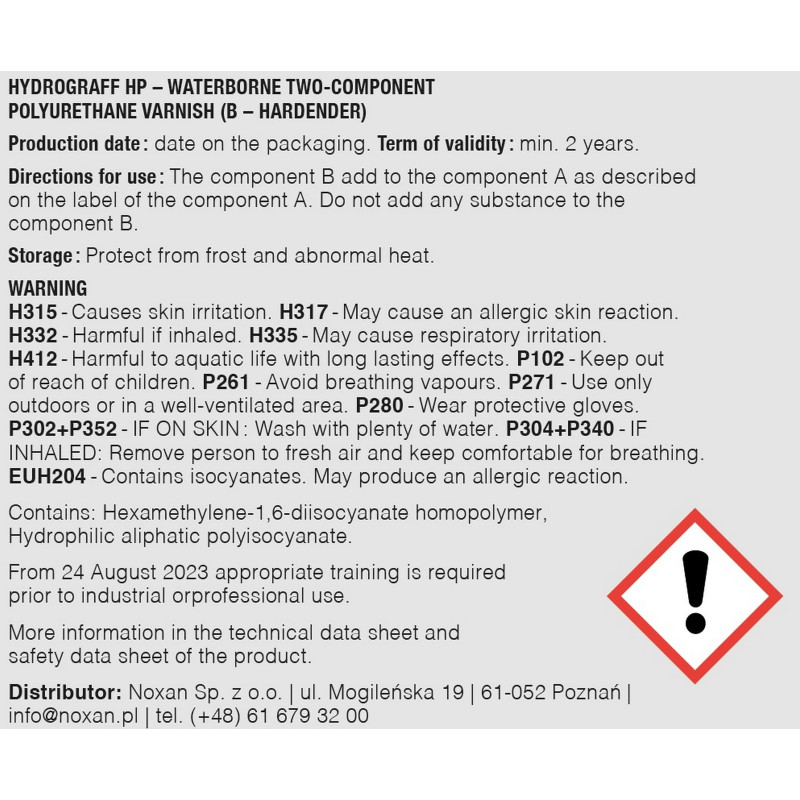 HYDROGRAFF HP – WATERBORNE TWO-COMPONENT POLYURETHANE VARNISH (B – HARDENDER)

Production date: date on the packaging. Term of validity: min. 2 years.

Directions for use: The component B add to the component A as described on the label of the component A. Do not add any substance to the component B.

Storage: Protect from frost and abnormal heat.

WARNING
H315 - Causes skin irritation. H317 - May cause an allergic skin reaction. H332 - Harmful if inhaled. H335 - May cause respiratory irritation. H412 - Harmful to aquatic life with long lasting effects. P102 - Keep out of reach of children. P261 - Avoid breathing vapours. P271 - Use only outdoors or in a well-ventilated area. P280 - Wear protective gloves. P302+P352 - IF ON SKIN: Wash with plenty of water. P304+P340 - IF INHALED: Remove person to fresh air and keep comfortable for breathing. EUH204 - Contains isocyanates. May produce an allergic reaction.

Contains: Hexamethylene-1,6-diisocyanate homopolymer, Hydrophilic aliphatic polyisocyanate.

From 24 August 2023 appropriate training is required prior to industrial orprofessional use.

More information in the technical data sheet and safety data sheet of the product.

Distributor: Noxan Sp. z o.o. | ul. Mogileńska 19 | 61-052 Poznań | info@noxan.pl | tel. (+48) 61 679 32 00